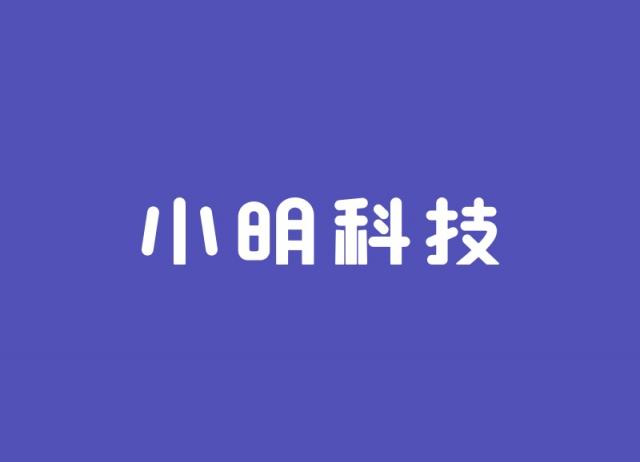 小明科技